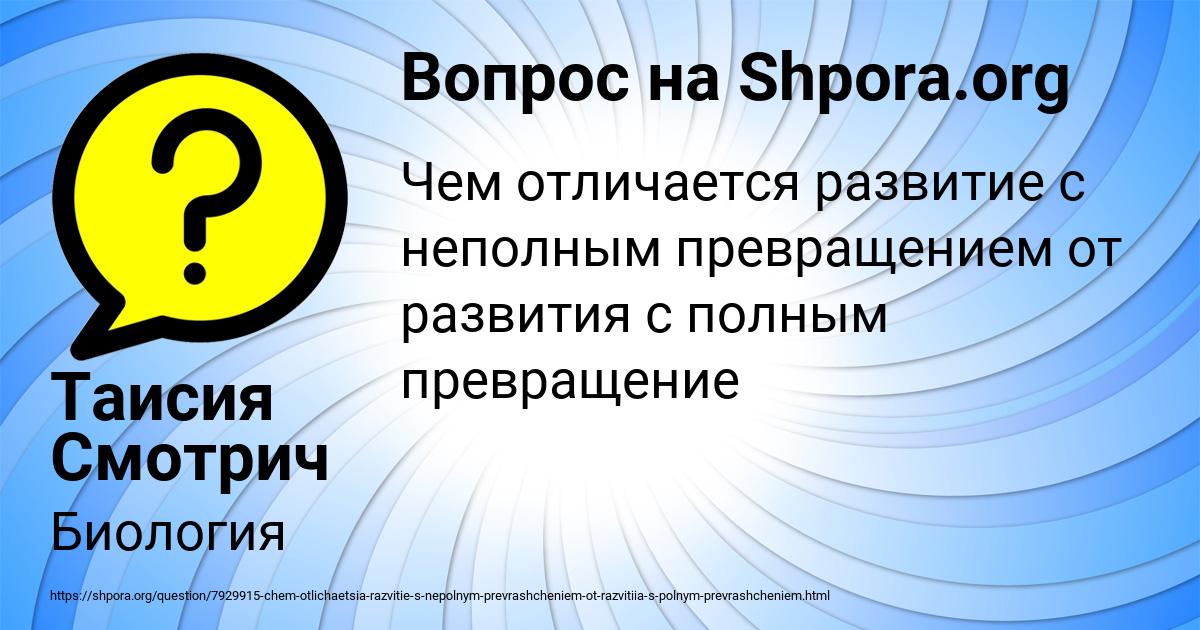 Вопрос на Shpora.org

Чем отличается развитие с неполным превращением от развития с полным превращение

Таисия Смотрич

Биология

https://shpora.org/question/7929915-chem-otlichaetsia-razvitie-s-nepolnym-prevrashcheniem-ot-razvitiia-s-polnym-prevrashcheniem.html